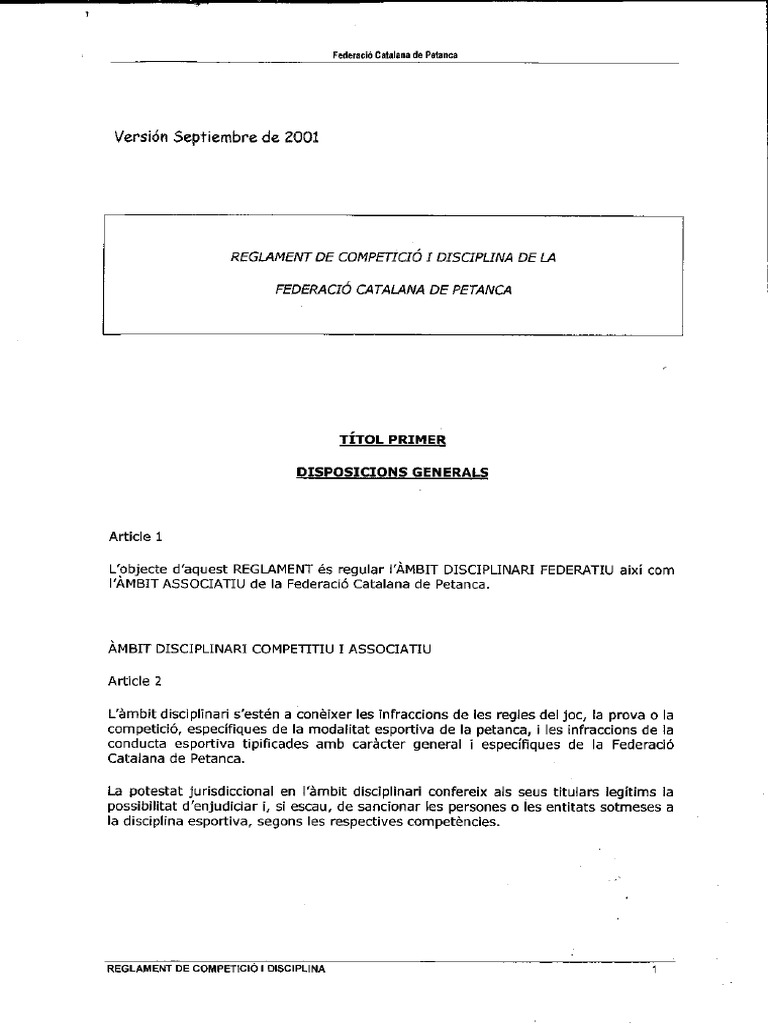 Federació Catalana de Petanca

Versión Septiembre de 2001

REGLAMENT DE COMPETICIÓ I DISCIPLINA DE LA

FEDERACIÓ CATALANA DE PETANCA

TÍTOL PRIMER

DISPOSICIONS GENERALS

Article 1

L'objecte d'aquest REGLAMENT és regular l'ÀMBIT DISCIPLINARI FEDERATIU així com l'ÀMBIT ASSOCIATIU de la Federació Catalana de Petanca.

ÀMBIT DISCIPLINARI COMPETITIU I ASSOCIATIU

Article 2

L'àmbit disciplinari s'estén a conèixer les infraccions de les regles del joc, la prova o la competició, específiques de la modalitat esportiva de la petanca, i les infraccions de la conducta esportiva tipificades amb caràcter general i específiques de la Federació Catalana de Petanca.

La potestat jurisdiccional en l'àmbit disciplinari confereix als seus titulars legítims la possibilitat d'enjudiciar i, si escau, de sancionar les persones o les entitats sotmeses a la disciplina esportiva, segons les respectives competències.

REGLAMENT DE COMPETICIÓ I DISCIPLINA 1